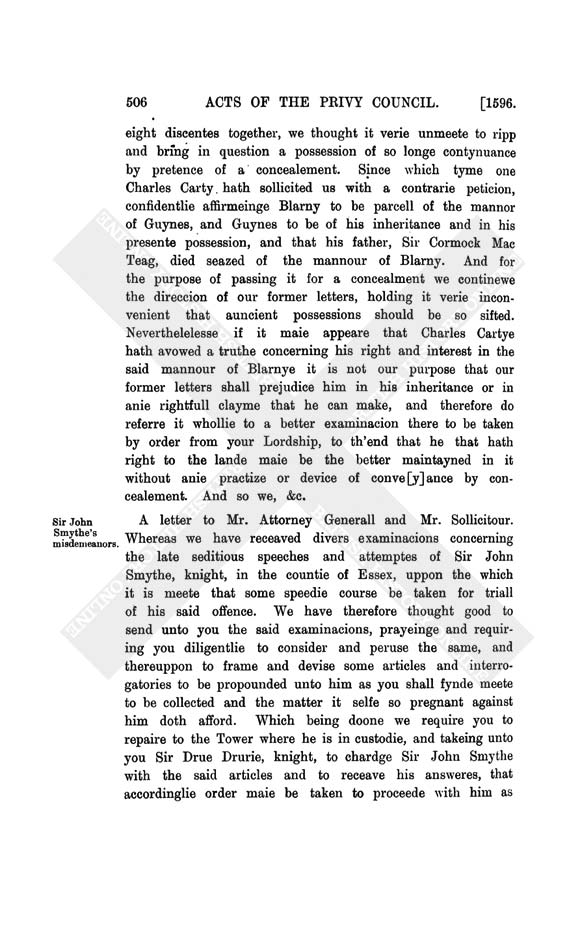 506 ACTS OF THE PRIVY COUNCIL. [1596.

eight discentes together, we thought it verie unmeete to ripp and bring in question a possession of so longe contynuance by pretence of a concealement. Since which tyme one Charles Carty hath sollicited us with a contrarie peticion, confidentlie affirmeinge Blarny to be parcell of the mannor of Guynes, and Guynes to be of his inheritance and in his presente possession, and that his father, Sir Cormock Mac Teag, died seazed of the mannour of Blarny. And for the purpose of passing it for a concealment we continewe the direccion of our former letters, holding it verie inconvenient that auncient possessions should be so sifted. Neverthelelesse if it maie appeare that Charles Cartye hath avowed a truthe concerning his right and interest in the said mannour of Blarnye it is not our purpose that our former letters shall prejudice him in his inheritance or in anie rightfull clayme that he can make, and therefore do referre it whollie to a better examinacion there to be taken by order from your Lordship, to th'end that he that hath right to the lande maie be the better maintayned in it without anie practize or device of conve[y]ance by concealement. And so we, &c.

Sir John Smythe's misdemeanors.

A letter to Mr. Attorney Generall and Mr. Sollicitour. Whereas we have receaved divers examinacions concerning the late seditious speeches and attemptes of Sir John Smythe, knight, in the countie of Essex, uppon the which it is meete that some speedie course be taken for triall of his said offence. We have therefore thought good to send unto you the said examinacions, prayeinge and requiring you diligentlie to consider and peruse the same, and thereuppon to frame and devise some articles and interrogatories to be propounded unto him as you shall fynde meete to be collected and the matter it selfe so pregnant against him doth afford. Which being doone we require you to repaire to the Tower where he is in custodie, and takeing unto you Sir Drue Drurie, knight, to chardge Sir John Smythe with the said articles and to receave his answeres, that accordinglie order maie be taken to proceede with him as